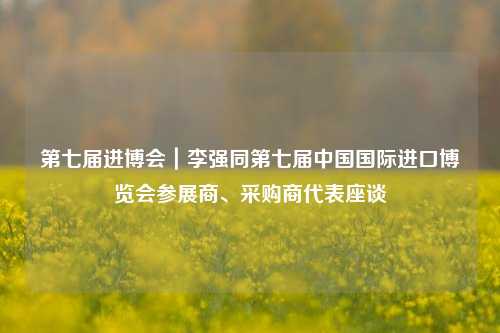 第七届进博会｜李强同第七届中国国际进口博览会参展商、采购商代表座谈